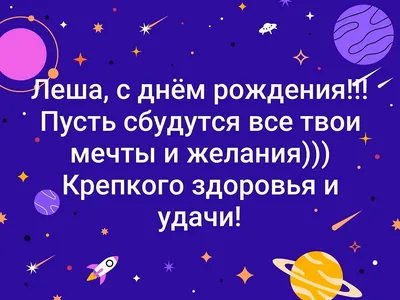 Леша, с днём рождения!!!
Пусть сбудутся все твои мечты и желания)))
Крепкого здоровья и удачи!